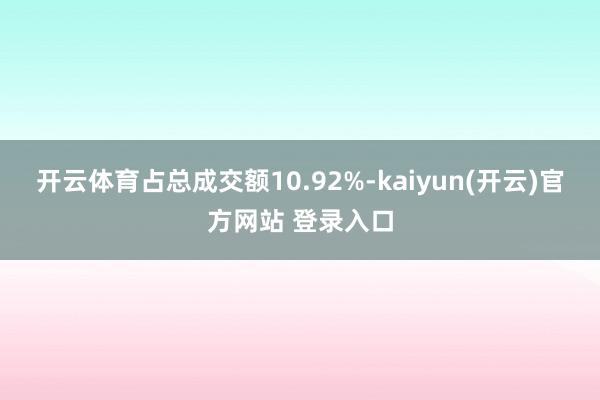 开云体育占总成交额10.92%-kaiyun(开云)官方网站 登录入口